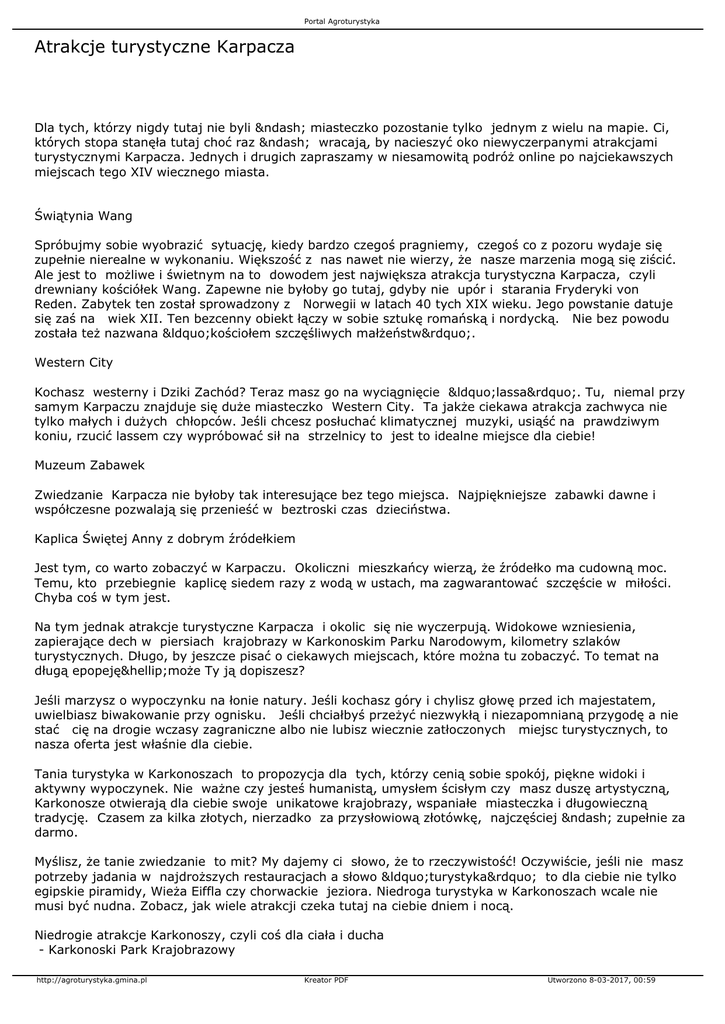 Portal Agroturystyka

Atrakcje turystyczne Karpacza

Dla tych, którzy nigdy tutaj nie byli &ndash; miasteczko pozostanie tylko jednym z wielu na mapie. Ci, których stopa stanęła tutaj choć raz &ndash; wracają, by nacieszyć oko niewyczerpanymi atrakcjami turystycznymi Karpacza. Jednych i drugich zapraszamy w niesamowitą podróż online po najciekawszych miejscach tego XIV wiecznego miasta.

Świątynia Wang

Spróbujmy sobie wyobrazić sytuację, kiedy bardzo czegoś pragniemy, czegoś co z pozoru wydaje się zupełnie nierealne w wykonaniu. Większość z nas nawet nie wierzy, że nasze marzenia mogą się ziścić. Ale jest to możliwe i świetnym na to dowodem jest największa atrakcja turystyczna Karpacza, czyli drewniany kościółek Wang. Zapewne nie byłoby go tutaj, gdyby nie upór i starania Fryderyki von Reden. Zabytek ten został sprowadzony z Norwegii w latach 40 tych XIX wieku. Jego powstanie datuje się zaś na wiek XII. Ten bezcenny obiekt łączy w sobie sztukę romańską i nordycką. Nie bez powodu została też nazwana &ldquo;kościołem szczęśliwych małżeństw&rdquo;.

Western City

Kochasz westerny i Dziki Zachód? Teraz masz go na wyciągnięcie &ldquo;lassa&rdquo;. Tu, niemal przy samym Karpaczu znajduje się duże miasteczko Western City. Ta jakże ciekawa atrakcja zachwyca nie tylko małych i dużych chłopców. Jeśli chcesz posłuchać klimatycznej muzyki, usiąść na prawdziwym koniu, rzucić lassem czy wypróbować sił na strzelnicy to jest to idealne miejsce dla ciebie!

Muzeum Zabawek

Zwiedzanie Karpacza nie byłoby tak interesujące bez tego miejsca. Najpiękniejsze zabawki dawne i współczesne pozwalają się przenieść w beztroski czas dzieciństwa.

Kaplica Świętej Anny z dobrym źródełkiem

Jest tym, co warto zobaczyć w Karpaczu. Okoliczni mieszkańcy wierzą, że źródełko ma cudowną moc. Temu, kto przebiegnie kaplicę siedem razy z wodą w ustach, ma zagwarantować szczęście w miłości. Chyba coś w tym jest.

Na tym jednak atrakcje turystyczne Karpacza i okolic się nie wyczerpują. Widokowe wzniesienia, zapierające dech w piersiach krajobrazy w Karkonoskim Parku Narodowym, kilometry szlaków turystycznych. Długo, by jeszcze pisać o ciekawych miejscach, które można tu zobaczyć. To temat na długą epopeję&hellip;może Ty ją dopiszesz?

Jeśli marzysz o wypoczynku na łonie natury. Jeśli kochasz góry i chylisz głowę przed ich majestatem, uwielbiasz biwakowanie przy ognisku. Jeśli chciałbyś przeżyć niezwykłą i niezapomnianą przygodę a nie stać cię na drogie wczasy zagraniczne albo nie lubisz wiecznie zatłoczonych miejsc turystycznych, to nasza oferta jest właśnie dla ciebie.

Tania turystyka w Karkonoszach to propozycja dla tych, którzy cenią sobie spokój, piękne widoki i aktywny wypoczynek. Nie ważne czy jesteś humanistą, umysłem ścisłym czy masz duszę artystyczną, Karkonosze otwierają dla ciebie swoje unikatowe krajobrazy, wspaniałe miasteczka i długowieczną tradycję. Czasem za kilka złotych, nierzadko za przysłowiową złotówkę, najczęściej &ndash; zupełnie za darmo.

Myślisz, że tanie zwiedzanie to mit? My dajemy ci słowo, że to rzeczywistość! Oczywiście, jeśli nie masz potrzeby jadania w najdroższych restauracjach a słowo &ldquo;turystyka&rdquo; to dla ciebie nie tylko egipskie piramidy, Wieża Eiffla czy chorwackie jeziora. Niedroga turystyka w Karkonoszach wcale nie musi być nudna. Zobacz, jak wiele atrakcji czeka tutaj na ciebie dniem i nocą.

Niedrogie atrakcje Karkonoszy, czyli coś dla ciała i ducha
- Karkonoski Park Krajobrazowy

http://agroturystyka.gmina.pl Kreator PDF Utworzono 8-03-2017, 00:59